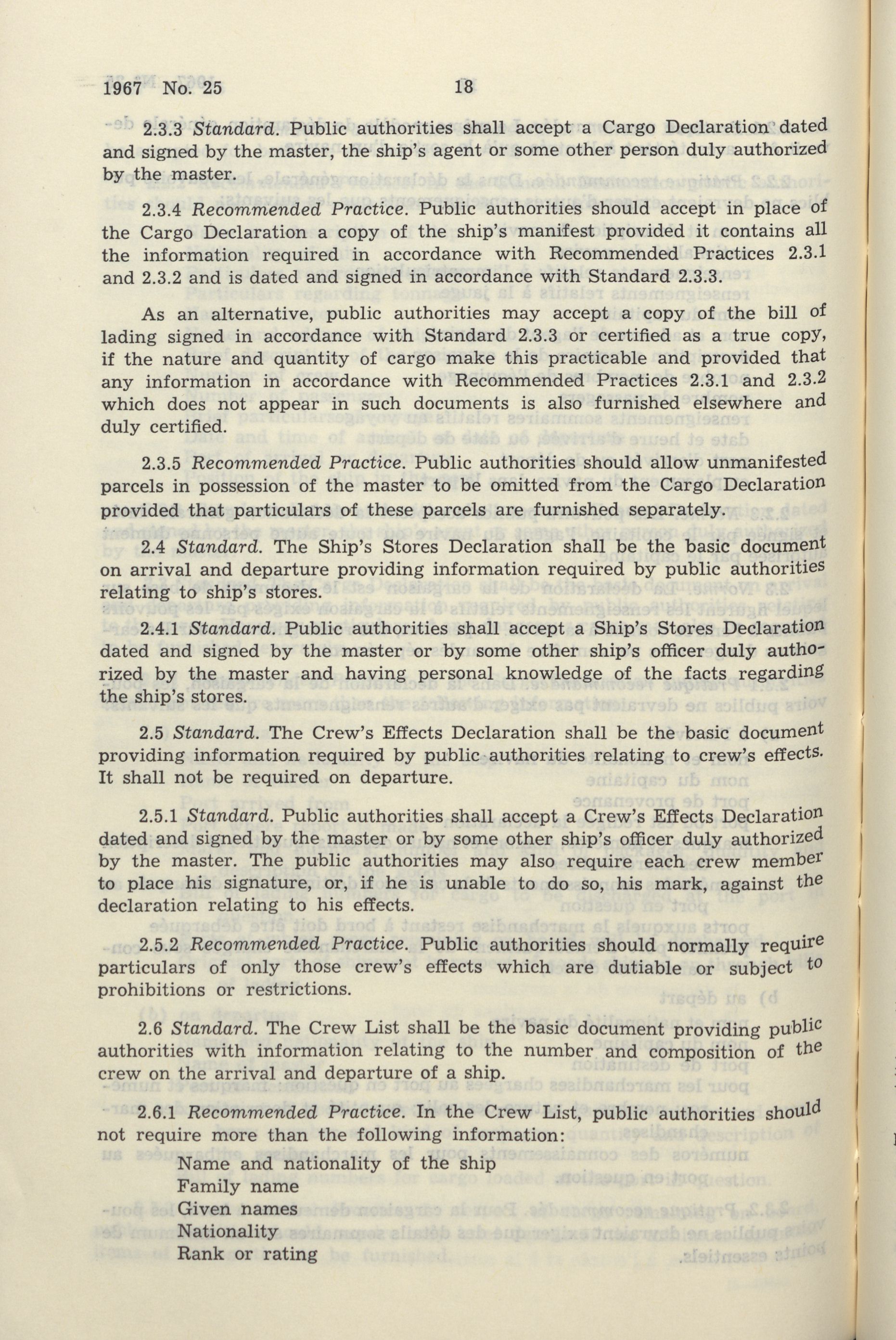 1967 No. 25 18

2.3.3 Standard. Public authorities shall accept a Cargo Declaration dated and signed by the master, the ship's agent or some other person duly authorized by the master.

2.3.4 Recommended Practice. Public authorities should accept in place of the Cargo Declaration a copy of the ship's manifest provided it contains all the information required in accordance with Recommended Practices 2.3.1 and 2.3.2 and is dated and signed in accordance with Standard 2.3.3.

As an alternative, public authorities may accept a copy of the bill of lading signed in accordance with Standard 2.3.3 or certified as a true copy, if the nature and quantity of cargo make this practicable and provided that any information in accordance with Recommended Practices 2.3.1 and 2.3.2 which does not appear in such documents is also furnished elsewhere and duly certified.

2.3.5 Recommended Practice. Public authorities should allow unmanifested parcels in possession of the master to be omitted from the Cargo Declaration provided that particulars of these parcels are furnished separately.

2.4 Standard. The Ship's Stores Declaration shall be the basic document on arrival and departure providing information required by public authorities relating to ship's stores.

2.4.1 Standard. Public authorities shall accept a Ship's Stores Declaration dated and signed by the master or by some other ship's officer duly authorized by the master and having personal knowledge of the facts regarding the ship's stores.

2.5 Standard. The Crew's Effects Declaration shall be the basic document providing information required by public authorities relating to crew's effects. It shall not be required on departure.

2.5.1 Standard. Public authorities shall accept a Crew's Effects Declaration dated and signed by the master or by some other ship's officer duly authorized by the master. The public authorities may also require each crew member to place his signature, or, if he is unable to do so, his mark, against the declaration relating to his effects.

2.5.2 Recommended Practice. Public authorities should normally require particulars of only those crew's effects which are dutiable or subject to prohibitions or restrictions.

2.6 Standard. The Crew List shall be the basic document providing public authorities with information relating to the number and composition of the crew on the arrival and departure of a ship.

2.6.1 Recommended Practice. In the Crew List, public authorities should not require more than the following information:
Name and nationality of the ship
Family name
Given names
Nationality
Rank or rating